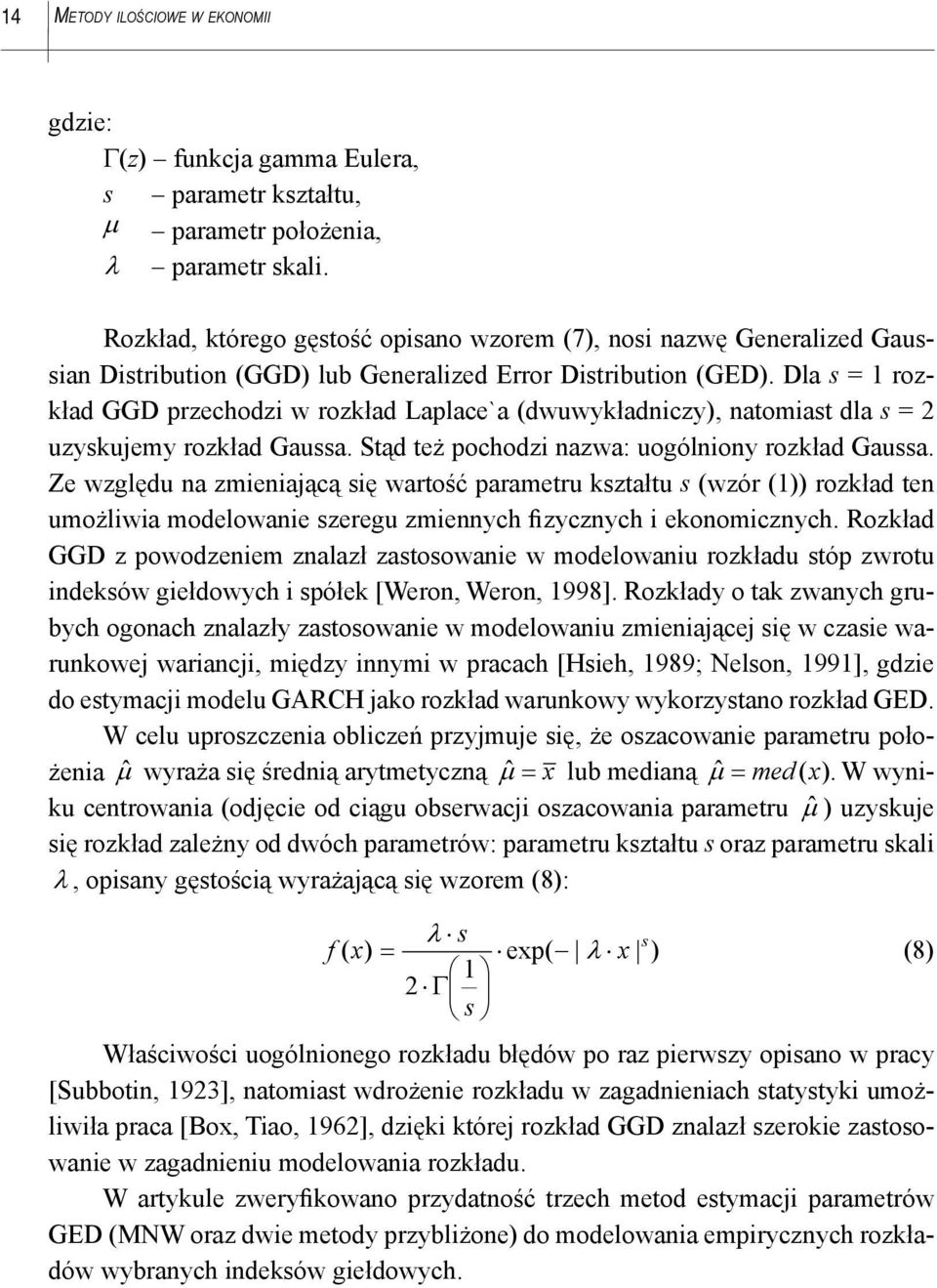 14 METODY ILOŚCIOWE W EKONOMII

gdzie:
$\Gamma(z)$ – funkcja gamma Eulera,
$s$ – parametr kształtu,
$\mu$ – parametr położenia,
$\lambda$ – parametr skali.

Rozkład, którego gęstość opisano wzorem (7), nosi nazwę Generalized Gaussian Distribution (GGD) lub Generalized Error Distribution (GED). Dla $s = 1$ rozkład GGD przechodzi w rozkład Laplace`a (dwuwykładniczy), natomiast dla $s = 2$ uzyskujemy rozkład Gaussa. Stąd też pochodzi nazwa: uogólniony rozkład Gaussa. Ze względu na zmieniającą się wartość parametru kształtu $s$ (wzór (1)) rozkład ten umożliwia modelowanie szeregu zmiennych fizycznych i ekonomicznych. Rozkład GGD z powodzeniem znalazł zastosowanie w modelowaniu rozkładu stóp zwrotu indeksów giełdowych i spółek [Weron, Weron, 1998]. Rozkłady o tak zwanych grubych ogonach znalazły zastosowanie w modelowaniu zmieniającej się w czasie warunkowej wariancji, między innymi w pracach [Hsieh, 1989; Nelson, 1991], gdzie do estymacji modelu GARCH jako rozkład warunkowy wykorzystano rozkład GED.

W celu uproszczenia obliczeń przyjmuje się, że oszacowanie parametru położenia $\hat{\mu}$ wyraża się średnią arytmetyczną $\hat{\mu} = \bar{x}$ lub medianą $\hat{\mu} = med(x)$. W wyniku centrowania (odjęcie od ciągu obserwacji oszacowania parametru $\hat{\mu}$) uzyskuje się rozkład zależny od dwóch parametrów: parametru kształtu $s$ oraz parametru skali $\lambda$, opisany gęstością wyrażającą się wzorem (8):

$f(x) = \frac{\lambda \cdot s}{2 \cdot \Gamma\left(\frac{1}{s}\right)} \cdot \exp(-|\lambda \cdot x|^s)$ (8)

Właściwości uogólnionego rozkładu błędów po raz pierwszy opisano w pracy [Subbotin, 1923], natomiast wdrożenie rozkładu w zagadnieniach statystyki umożliwiła praca [Box, Tiao, 1962], dzięki której rozkład GGD znalazł szerokie zastosowanie w zagadnieniu modelowania rozkładu.

W artykule zweryfikowano przydatność trzech metod estymacji parametrów GED (MNW oraz dwie metody przybliżone) do modelowania empirycznych rozkładów wybranych indeksów giełdowych.